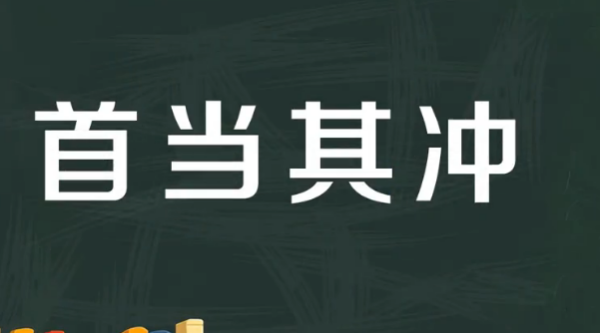 首当其冲